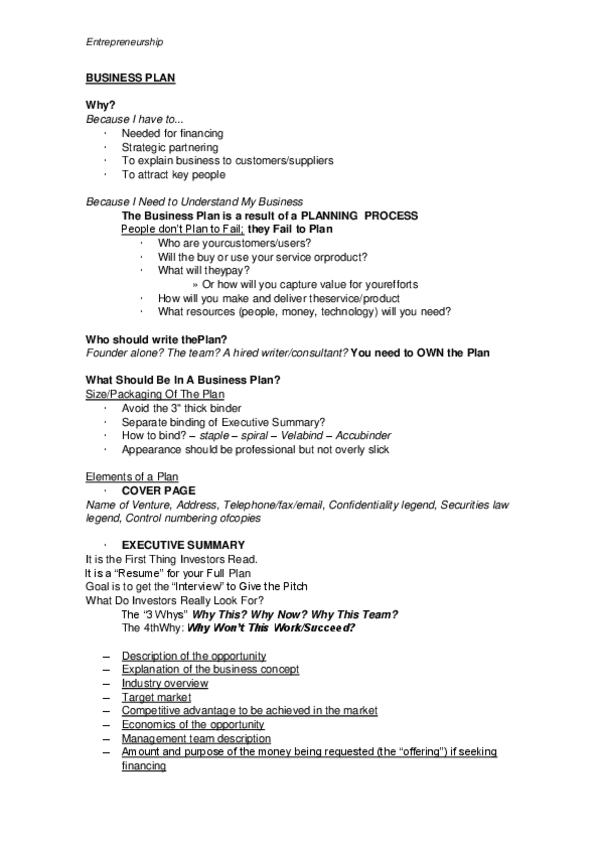 Entrepreneurship

BUSINESS PLAN

Why?
Because I have to...
· Needed for financing
· Strategic partnering
· To explain business to customers/suppliers
· To attract key people

Because I Need to Understand My Business
The Business Plan is a result of a PLANNING PROCESS
People don't Plan to Fail; they Fail to Plan
· Who are yourcustomers/users?
· Will the buy or use your service orproduct?
· What will theypay?
» Or how will you capture value for yourefforts
· How will you make and deliver theservice/product
· What resources (people, money, technology) will you need?

Who should write thePlan?
Founder alone? The team? A hired writer/consultant? You need to OWN the Plan

What Should Be In A Business Plan?
Size/Packaging Of The Plan
· Avoid the 3" thick binder
· Separate binding of Executive Summary?
· How to bind? – staple – spiral – Velabind – Accubinder
· Appearance should be professional but not overly slick

Elements of a Plan
· COVER PAGE
Name of Venture, Address, Telephone/fax/email, Confidentiality legend, Securities law legend, Control numbering ofcopies

· EXECUTIVE SUMMARY
It is the First Thing Investors Read.
It is a "Resume" for your Full Plan
Goal is to get the "Interview" to Give the Pitch
What Do Investors Really Look For?
The "3 Whys" Why This? Why Now? Why This Team?
The 4thWhy: Why Won't This Work/Succeed?

– Description of the opportunity
– Explanation of the business concept
– Industry overview
– Target market
– Competitive advantage to be achieved in the market
– Economics of the opportunity
– Management team description
– Amount and purpose of the money being requested (the "offering") if seeking financing